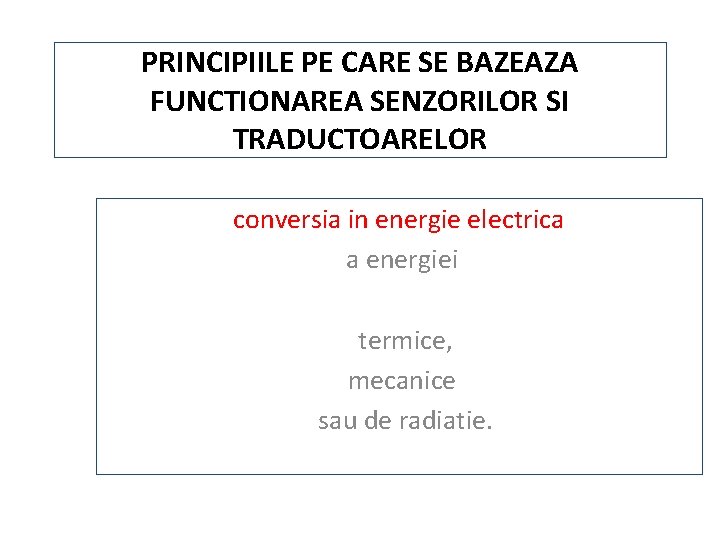 PRINCIPIILE PE CARE SE BAZEAZA FUNCTIONAREA SENZORILOR SI TRADUCTOARELOR

conversia in energie electrica
a energiei

termice,
mecanice
sau de radiatie.